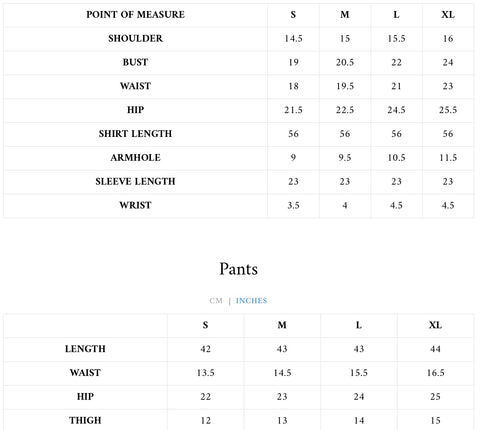 | POINT OF MEASURE | S | M | L | XL |
|---|---|---|---|---|
| SHOULDER | 14.5 | 15 | 15.5 | 16 |
| BUST | 19 | 20.5 | 22 | 24 |
| WAIST | 18 | 19.5 | 21 | 23 |
| HIP | 21.5 | 22.5 | 24.5 | 25.5 |
| SHIRT LENGTH | 56 | 56 | 56 | 56 |
| ARMHOLE | 9 | 9.5 | 10.5 | 11.5 |
| SLEEVE LENGTH | 23 | 23 | 23 | 23 |
| WRIST | 3.5 | 4 | 4.5 | 4.5 |

Pants

CM | INCHES

| | S | M | L | XL |
|---|---|---|---|---|
| LENGTH | 42 | 43 | 43 | 44 |
| WAIST | 13.5 | 14.5 | 15.5 | 16.5 |
| HIP | 22 | 23 | 24 | 25 |
| THIGH | 12 | 13 | 14 | 15 |